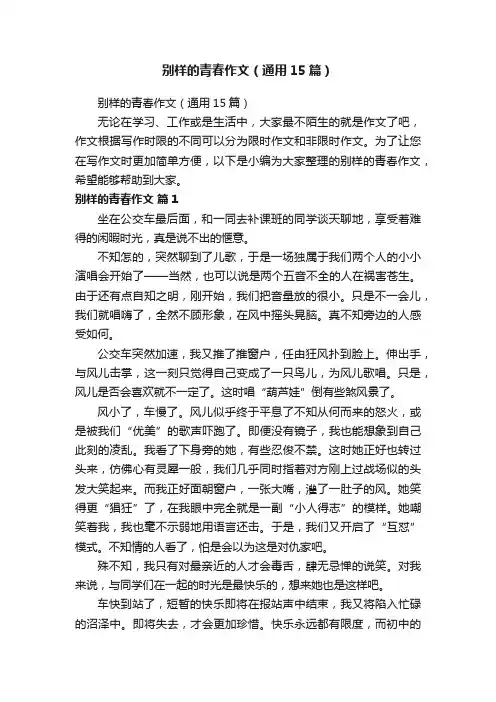 别样的青春作文（通用15篇）

别样的青春作文（通用15篇）

无论在学习、工作或是生活中，大家最不陌生的就是作文了吧，作文根据写作时限的不同可以分为限时作文和非限时作文。为了让您在写作文时更加简单方便，以下是小编为大家整理的别样的青春作文，希望能够帮助到大家。

别样的青春作文 篇1

坐在公交车最后面，和一同去补课班的同学谈天聊地，享受着难得的闲暇时光，真是说不出的惬意。

不知怎的，突然聊到了儿歌，于是一场独属于我们两个人的小小演唱会开始了——当然，也可以说是两个五音不全的人在祸害苍生。由于还有点自知之明，刚开始，我们把音量放的很小。只是不一会儿，我们就唱嗨了，全然不顾形象，在风中摇头晃脑。真不知旁边的人感受如何。

公交车突然加速，我又推了推窗户，任由狂风扑到脸上。伸出手，与风儿击掌，这一刻只觉得自己变成了一只鸟儿，为风儿歌唱。只是，风儿是否会喜欢就不一定了。这时唱“葫芦娃”倒有些煞风景了。

风小了，车慢了。风儿似乎终于平息了不知从何而来的怒火，或是被我们“优美”的歌声吓跑了。即便没有镜子，我也能想象到自己此刻的凌乱。我看了下身旁的她，有些忍俊不禁。这时她正好也转过头来，仿佛心有灵犀一般，我们几乎同时指着对方刚上过战场似的头发大笑起来。而我正好面朝窗户，一张大嘴，灌了一肚子的风。她笑得更“猖狂”了，在我眼中完全就是一副“小人得志”的模样。她嘲笑着我，我也毫不示弱地用语言还击。于是，我们又开启了“互怼”模式。不知情的人看了，怕是会以为这是对仇家吧。

殊不知，我只有对最亲近的人才会毒舌，肆无忌惮的说笑。对我来说，与同学们在一起的时光是最快乐的，想来她也是这样吧。

车快到站了，短暂的快乐即将在报站声中结束，我又将陷入忙碌的沼泽中。即将失去，才会更加珍惜。快乐永远都有限度，而初中的